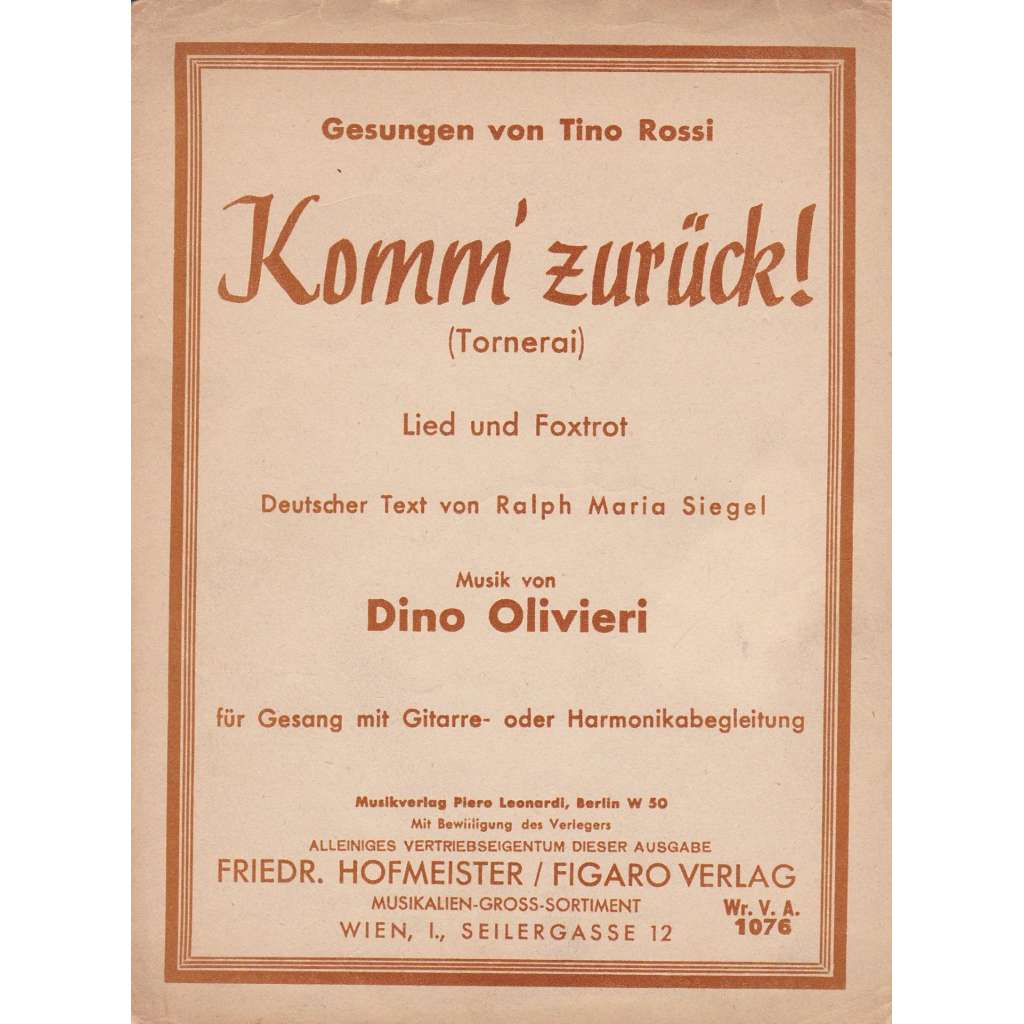 Gesungen von Tino Rossi

Komm' zurück!
(Tornerai)

Lied und Foxtrot

Deutscher Text von Ralph Maria Siegel

Musik von
Dino Olivieri

für Gesang mit Gitarre- oder Harmonikabegleitung

Musikverlag Piero Leonardi, Berlin W 50
Mit Bewilligung des Verlegers
ALLEINIGES VERTRIEBSEIGENTUM DIESER AUSGABE
FRIEDR. HOFMEISTER / FIGARO VERLAG
MUSIKALIEN-GROSS-SORTIMENT
WIEN, I., SEILERGASSE 12

Wr. V. A.
1076